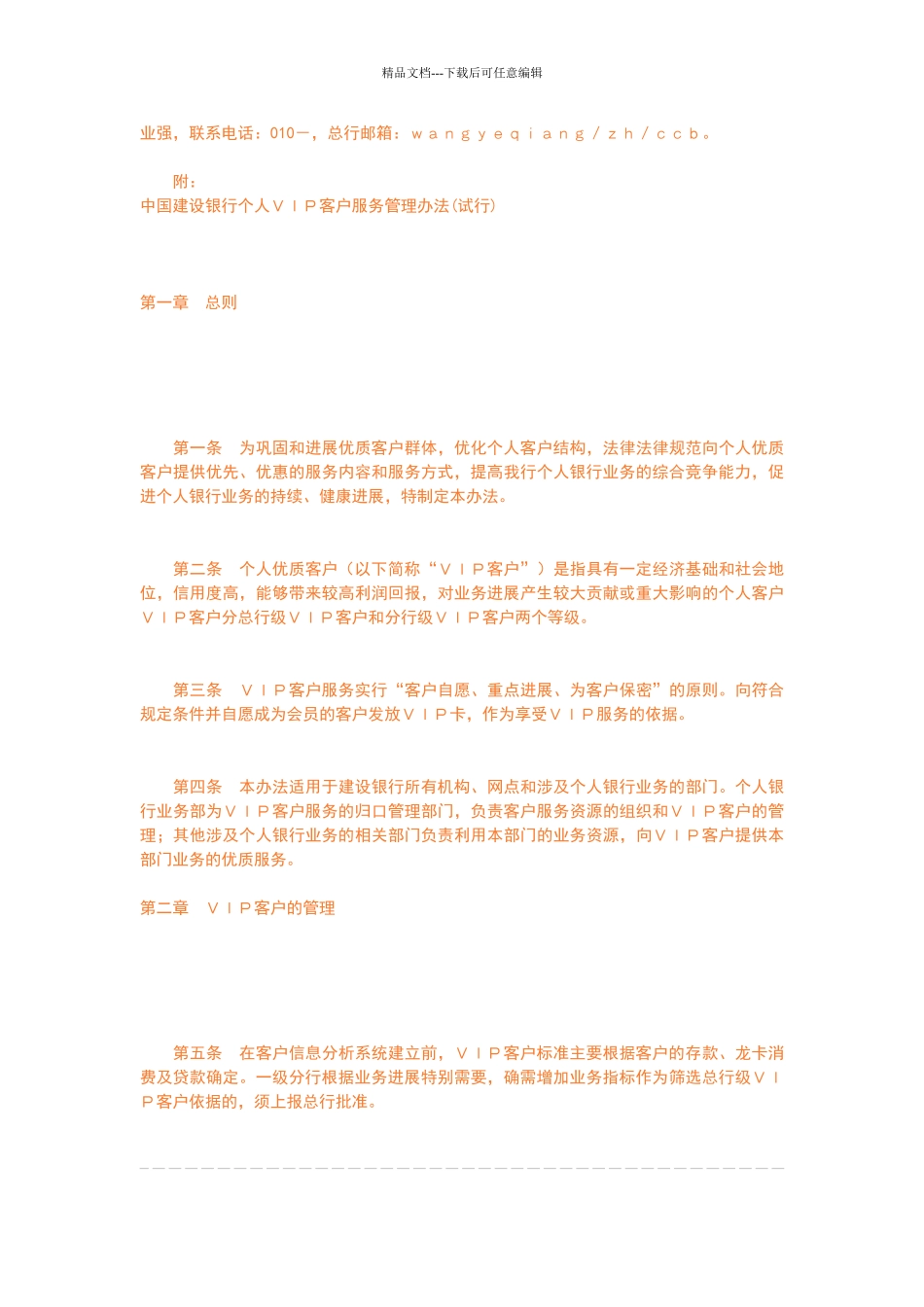 精品文档---下载后可任意编辑

业强，联系电话：010－，总行邮箱：ｗａｎｇｙｅｑｉａｎｇ／ｚｈ／ｃｃｂ。

附：
中国建设银行个人ＶＩＰ客户服务管理办法(试行)

第一章　总则

第一条　为巩固和进展优质客户群体，优化个人客户结构，法律法律规范向个人优质客户提供优先、优惠的服务内容和服务方式，提高我行个人银行业务的综合竞争能力，促进个人银行业务的持续、健康进展，特制定本办法。

第二条　个人优质客户（以下简称“ＶＩＰ客户”）是指具有一定经济基础和社会地位，信用度高，能够带来较高利润回报，对业务进展产生较大贡献或重大影响的个人客户ＶＩＰ客户分总行级ＶＩＰ客户和分行级ＶＩＰ客户两个等级。

第三条　ＶＩＰ客户服务实行“客户自愿、重点进展、为客户保密”的原则。向符合规定条件并自愿成为会员的客户发放ＶＩＰ卡，作为享受ＶＩＰ服务的依据。

第四条　本办法适用于建设银行所有机构、网点和涉及个人银行业务的部门。个人银行业务部为ＶＩＰ客户服务的归口管理部门，负责客户服务资源的组织和ＶＩＰ客户的管理；其他涉及个人银行业务的相关部门负责利用本部门的业务资源，向ＶＩＰ客户提供本部门业务的优质服务。

第二章　ＶＩＰ客户的管理

第五条　在客户信息分析系统建立前，ＶＩＰ客户标准主要根据客户的存款、龙卡消费及贷款确定。一级分行根据业务进展特别需要，确需增加业务指标作为筛选总行级ＶＩＰ客户依据的，须上报总行批准。